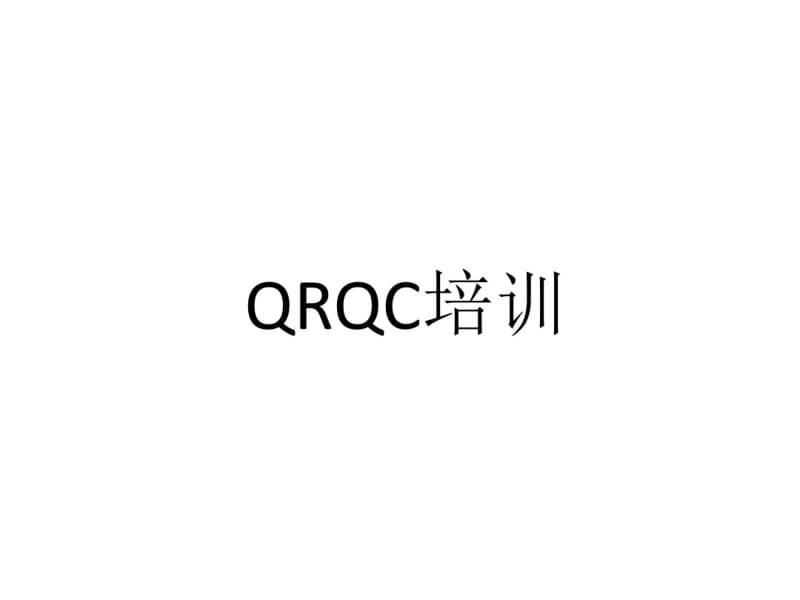 QRQC培训